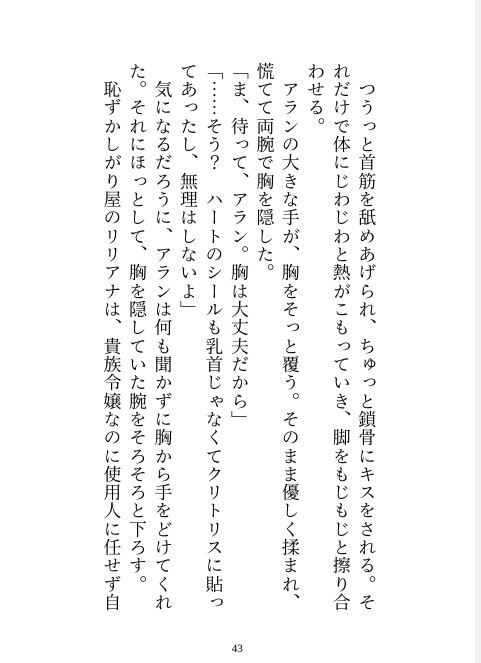 つうっと首筋を舐めあげられ、ちゅっと鎖骨にキスをされる。それだけで体にじわじわと熱がこもっていき、脚をもじもじと擦り合わせる。

アランの大きな手が、胸をそっと覆う。そのまま優しく揉まれ、慌てて両腕で胸を隠した。

「ま、待って、アラン。胸は大丈夫だから」

「……そう？　ハートのシールも乳首じゃなくてクリトリスに貼ってあったし、無理はしないよ」

気になるだろうに、アランは何も聞かずに胸から手をどけてくれた。それにほっとして、胸を隠していた腕をそろそろと下ろす。

恥ずかしがり屋のリリアナは、貴族令嬢なのに使用人に任せず自

43